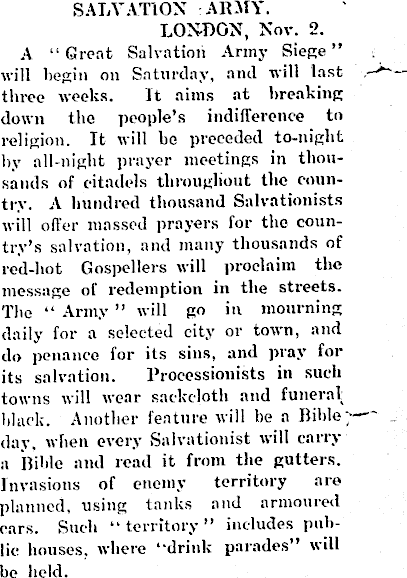 SALVATION ARMY.

LONDON, Nov. 2.

A "Great Salvation Army Siege" will begin on Saturday, and will last three weeks. It aims at breaking down the people's indifference to religion. It will be preceded to-night by all-night prayer meetings in thousands of citadels throughout the country. A hundred thousand Salvationists will offer massed prayers for the country's salvation, and many thousands of red-hot Gospellers will proclaim the message of redemption in the streets. The "Army" will go in mourning daily for a selected city or town, and do penance for its sins, and pray for its salvation. Processionists in such towns will wear sackcloth and funeral black. Another feature will be a Bible day, when every Salvationist will carry a Bible and read it from the gutters. Invasions of enemy territory are planned, using tanks and armoured cars. Such "territory" includes public houses, where "drink parades" will be held.